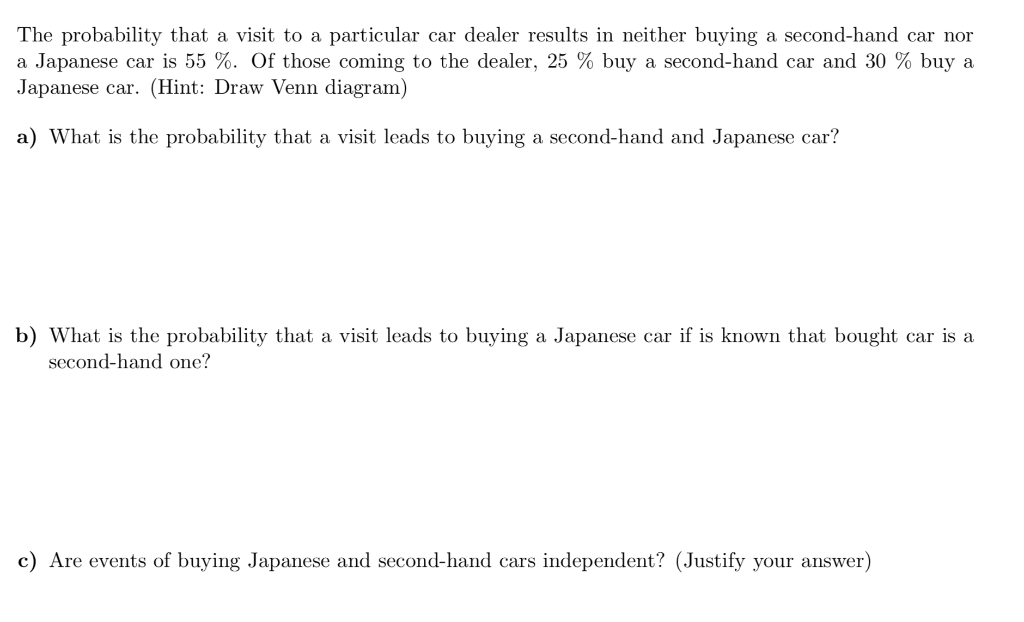 The probability that a visit to a particular car dealer results in neither buying a second-hand car nor a Japanese car is 55 %. Of those coming to the dealer, 25 % buy a second-hand car and 30 % buy a Japanese car. (Hint: Draw Venn diagram)

a) What is the probability that a visit leads to buying a second-hand and Japanese car?

b) What is the probability that a visit leads to buying a Japanese car if is known that bought car is a second-hand one?

c) Are events of buying Japanese and second-hand cars independent? (Justify your answer)